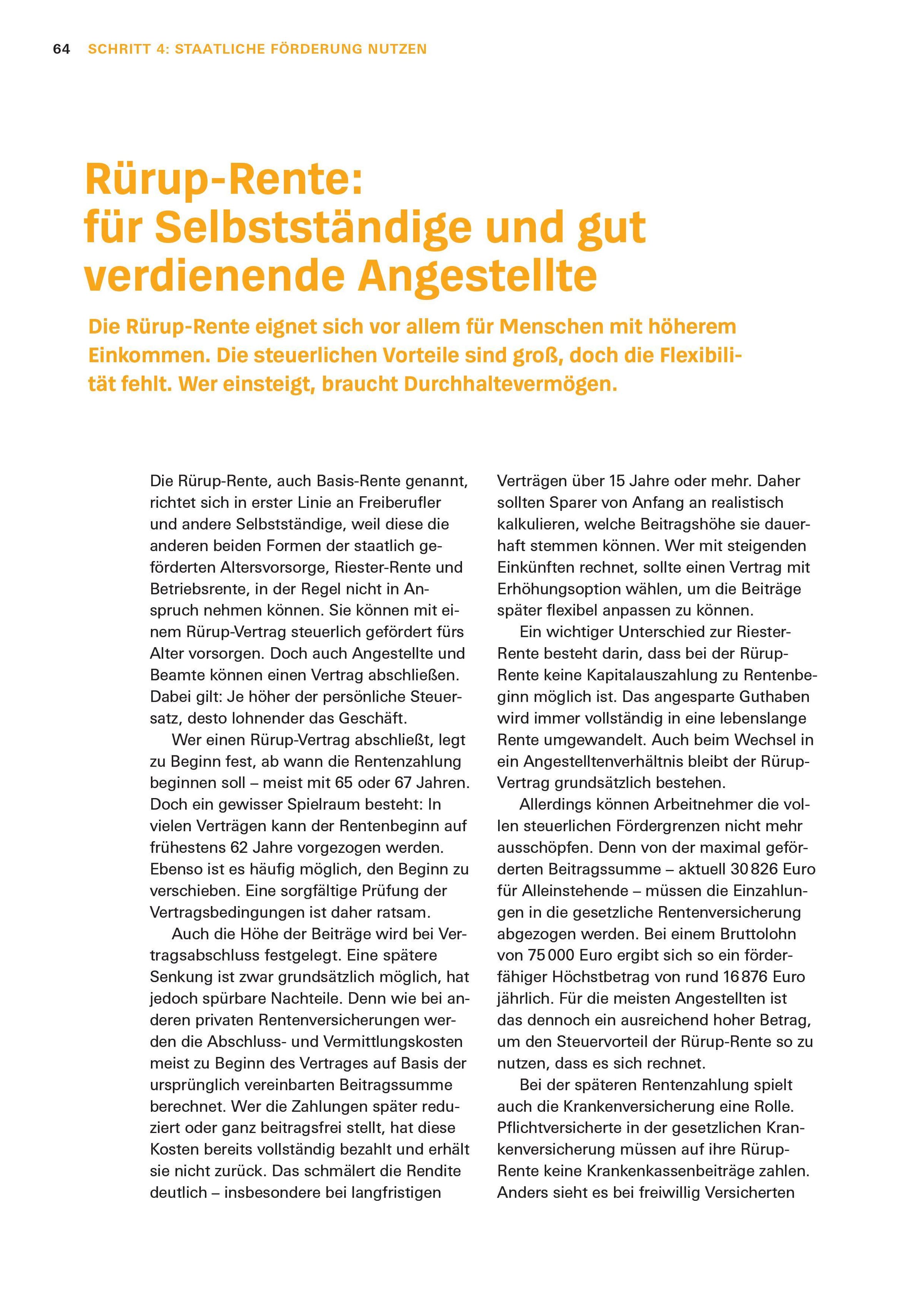 64 SCHRITT 4: STAATLICHE FÖRDERUNG NUTZEN

Rürup-Rente: für Selbstständige und gut verdienende Angestellte

Die Rürup-Rente eignet sich vor allem für Menschen mit höherem Einkommen. Die steuerlichen Vorteile sind groß, doch die Flexibilität fehlt. Wer einsteigt, braucht Durchhaltevermögen.

Die Rürup-Rente, auch Basis-Rente genannt, richtet sich in erster Linie an Freiberufler und andere Selbstständige, weil diese die anderen beiden Formen der staatlich geförderten Altersvorsorge, Riester-Rente und Betriebsrente, in der Regel nicht in Anspruch nehmen können. Sie können mit einem Rürup-Vertrag steuerlich gefördert fürs Alter vorsorgen. Doch auch Angestellte und Beamte können einen Vertrag abschließen. Dabei gilt: Je höher der persönliche Steuersatz, desto lohnender das Geschäft.

Wer einen Rürup-Vertrag abschließt, legt zu Beginn fest, ab wann die Rentenzahlung beginnen soll – meist mit 65 oder 67 Jahren. Doch ein gewisser Spielraum besteht: In vielen Verträgen kann der Rentenbeginn auf frühestens 62 Jahre vorgezogen werden. Ebenso ist es häufig möglich, den Beginn zu verschieben. Eine sorgfältige Prüfung der Vertragsbedingungen ist daher ratsam.

Auch die Höhe der Beiträge wird bei Vertragsabschluss festgelegt. Eine spätere Senkung ist zwar grundsätzlich möglich, hat jedoch spürbare Nachteile. Denn wie bei anderen privaten Rentenversicherungen werden die Abschluss- und Vermittlungskosten meist zu Beginn des Vertrages auf Basis der ursprünglich vereinbarten Beitragssumme berechnet. Wer die Zahlungen später reduziert oder ganz beitragsfrei stellt, hat diese Kosten bereits vollständig bezahlt und erhält sie nicht zurück. Das schmälert die Rendite deutlich – insbesondere bei langfristigen Verträgen über 15 Jahre oder mehr. Daher sollten Sparer von Anfang an realistisch kalkulieren, welche Beitragshöhe sie dauerhaft stemmen können. Wer mit steigenden Einkünften rechnet, sollte einen Vertrag mit Erhöhungsoption wählen, um die Beiträge später flexibel anpassen zu können.

Ein wichtiger Unterschied zur Riester-Rente besteht darin, dass bei der Rürup-Rente keine Kapitalauszahlung zu Rentenbeginn möglich ist. Das angesparte Guthaben wird immer vollständig in eine lebenslange Rente umgewandelt. Auch beim Wechsel in ein Angestelltenverhältnis bleibt der Rürup-Vertrag grundsätzlich bestehen.

Allerdings können Arbeitnehmer die vollen steuerlichen Fördergrenzen nicht mehr ausschöpfen. Denn von der maximal geförderten Beitragssumme – aktuell 30 826 Euro für Alleinstehende – müssen die Einzahlungen in die gesetzliche Rentenversicherung abgezogen werden. Bei einem Bruttolohn von 75 000 Euro ergibt sich so ein förderfähiger Höchstbetrag von rund 16 876 Euro jährlich. Für die meisten Angestellten ist das dennoch ein ausreichend hoher Betrag, um den Steuervorteil der Rürup-Rente so zu nutzen, dass es sich rechnet.

Bei der späteren Rentenzahlung spielt auch die Krankenversicherung eine Rolle. Pflichtversicherte in der gesetzlichen Krankenversicherung müssen auf ihre Rürup-Rente keine Krankenkassenbeiträge zahlen. Anders sieht es bei freiwillig Versicherten